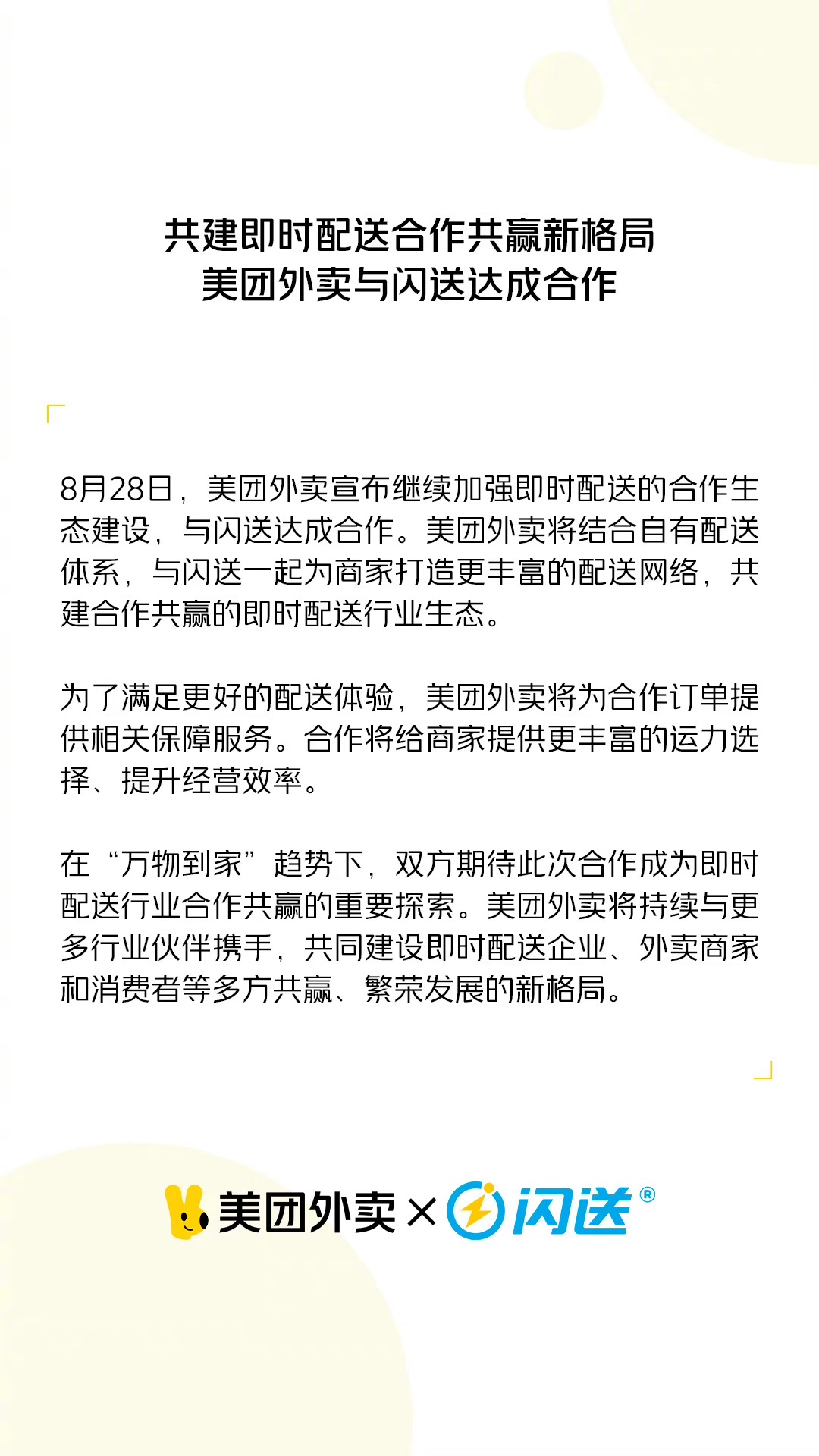 共建即时配送合作共赢新格局
美团外卖与闪送达成合作

8月28日，美团外卖宣布继续加强即时配送的合作生态建设，与闪送达成合作。美团外卖将结合自有配送体系，与闪送一起为商家打造更丰富的配送网络，共建合作共赢的即时配送行业生态。

为了满足更好的配送体验，美团外卖将为合作订单提供相关保障服务。合作将给商家提供更丰富的运力选择、提升经营效率。

在“万物到家”趋势下，双方期待此次合作成为即时配送行业合作共赢的重要探索。美团外卖将持续与更多行业伙伴携手，共同建设即时配送企业、外卖商家和消费者等多方共赢、繁荣发展的新格局。

美团外卖 × 闪送®